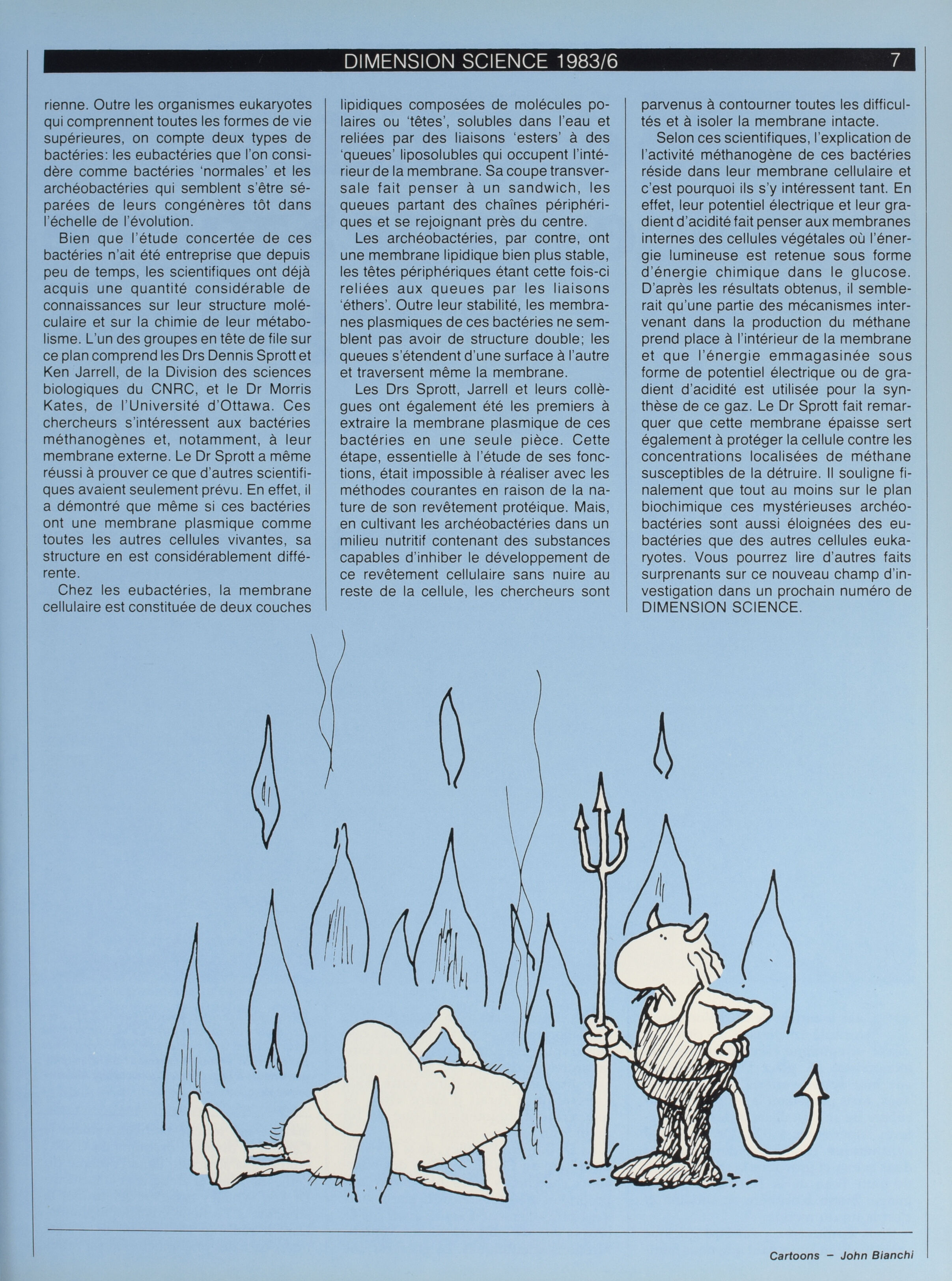 DIMENSION SCIENCE 1983/6 7

rienne. Outre les organismes eukaryotes qui comprennent toutes les formes de vie supérieures, on compte deux types de bactéries: les eubactéries que l'on considère comme bactéries 'normales' et les archéobactéries qui semblent s'être séparées de leurs congénères tôt dans l'échelle de l'évolution.

Bien que l'étude concertée de ces bactéries n'ait été entreprise que depuis peu de temps, les scientifiques ont déjà acquis une quantité considérable de connaissances sur leur structure moléculaire et sur la chimie de leur métabolisme. L'un des groupes en tête de file sur ce plan comprend les Drs Dennis Sprott et Ken Jarrell, de la Division des sciences biologiques du CNRC, et le Dr Morris Kates, de l'Université d'Ottawa. Ces chercheurs s'intéressent aux bactéries méthanogènes et, notamment, à leur membrane externe. Le Dr Sprott a même réussi à prouver ce que d'autres scientifiques avaient seulement prévu. En effet, il a démontré que même si ces bactéries ont une membrane plasmique comme toutes les autres cellules vivantes, sa structure en est considérablement différente.

Chez les eubactéries, la membrane cellulaire est constituée de deux couches lipidiques composées de molécules polaires ou 'têtes', solubles dans l'eau et reliées par des liaisons 'esters' à des 'queues' liposolubles qui occupent l'intérieur de la membrane. Sa coupe transversale fait penser à un sandwich, les queues partant des chaînes périphériques et se rejoignant près du centre.

Les archéobactéries, par contre, ont une membrane lipidique bien plus stable, les têtes périphériques étant cette fois-ci reliées aux queues par les liaisons 'éthers'. Outre leur stabilité, les membranes plasmiques de ces bactéries ne semblent pas avoir de structure double; les queues s'étendent d'une surface à l'autre et traversent même la membrane.

Les Drs Sprott, Jarrell et leurs collègues ont également été les premiers à extraire la membrane plasmique de ces bactéries en une seule pièce. Cette étape, essentielle à l'étude de ses fonctions, était impossible à réaliser avec les méthodes courantes en raison de la nature de son revêtement protéique. Mais, en cultivant les archéobactéries dans un milieu nutritif contenant des substances capables d'inhiber le développement de ce revêtement cellulaire sans nuire au reste de la cellule, les chercheurs sont parvenus à contourner toutes les difficultés et à isoler la membrane intacte.

Selon ces scientifiques, l'explication de l'activité méthanogène de ces bactéries réside dans leur membrane cellulaire et c'est pourquoi ils s'y intéressent tant. En effet, leur potentiel électrique et leur gradient d'acidité fait penser aux membranes internes des cellules végétales où l'énergie lumineuse est retenue sous forme d'énergie chimique dans le glucose. D'après les résultats obtenus, il semblerait qu'une partie des mécanismes intervenant dans la production du méthane prend place à l'intérieur de la membrane et que l'énergie emmagasinée sous forme de potentiel électrique ou de gradient d'acidité est utilisée pour la synthèse de ce gaz. Le Dr Sprott fait remarquer que cette membrane épaisse sert également à protéger la cellule contre les concentrations localisées de méthane susceptibles de la détruire. Il souligne finalement que tout au moins sur le plan biochimique ces mystérieuses archéobactéries sont aussi éloignées des eubactéries que des autres cellules eukaryotes. Vous pourrez lire d'autres faits surprenants sur ce nouveau champ d'investigation dans un prochain numéro de DIMENSION SCIENCE.

Cartoons – John Bianchi